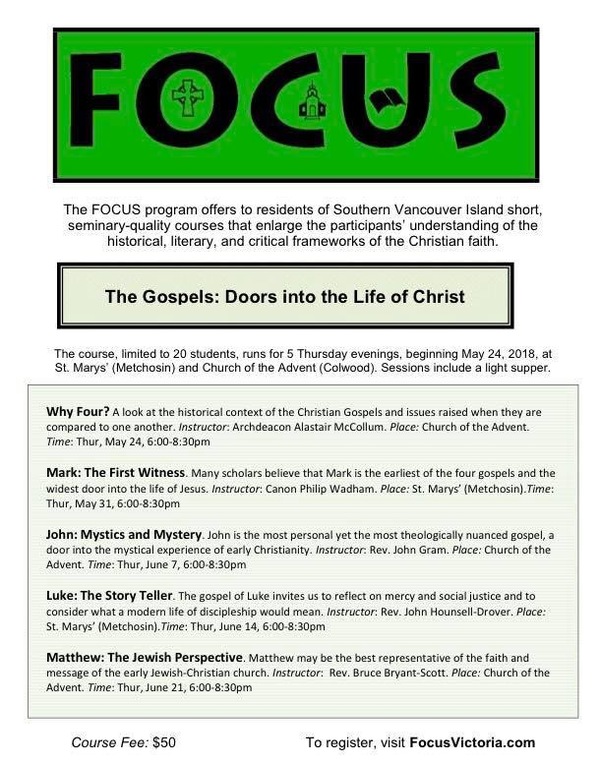 FOCUS

The FOCUS program offers to residents of Southern Vancouver Island short, seminary-quality courses that enlarge the participants' understanding of the historical, literary, and critical frameworks of the Christian faith.

The Gospels: Doors into the Life of Christ

The course, limited to 20 students, runs for 5 Thursday evenings, beginning May 24, 2018, at St. Marys' (Metchosin) and Church of the Advent (Colwood). Sessions include a light supper.

Why Four? A look at the historical context of the Christian Gospels and issues raised when they are compared to one another. Instructor: Archdeacon Alastair McCollum. Place: Church of the Advent. Time: Thur, May 24, 6:00-8:30pm

Mark: The First Witness. Many scholars believe that Mark is the earliest of the four gospels and the widest door into the life of Jesus. Instructor: Canon Philip Wadham. Place: St. Marys' (Metchosin).Time: Thur, May 31, 6:00-8:30pm

John: Mystics and Mystery. John is the most personal yet the most theologically nuanced gospel, a door into the mystical experience of early Christianity. Instructor: Rev. John Gram. Place: Church of the Advent. Time: Thur, June 7, 6:00-8:30pm

Luke: The Story Teller. The gospel of Luke invites us to reflect on mercy and social justice and to consider what a modern life of discipleship would mean. Instructor: Rev. John Hounsell-Drover. Place: St. Marys' (Metchosin).Time: Thur, June 14, 6:00-8:30pm

Matthew: The Jewish Perspective. Matthew may be the best representative of the faith and message of the early Jewish-Christian church. Instructor: Rev. Bruce Bryant-Scott. Place: Church of the Advent. Time: Thur, June 21, 6:00-8:30pm

Course Fee: $50

To register, visit FocusVictoria.com